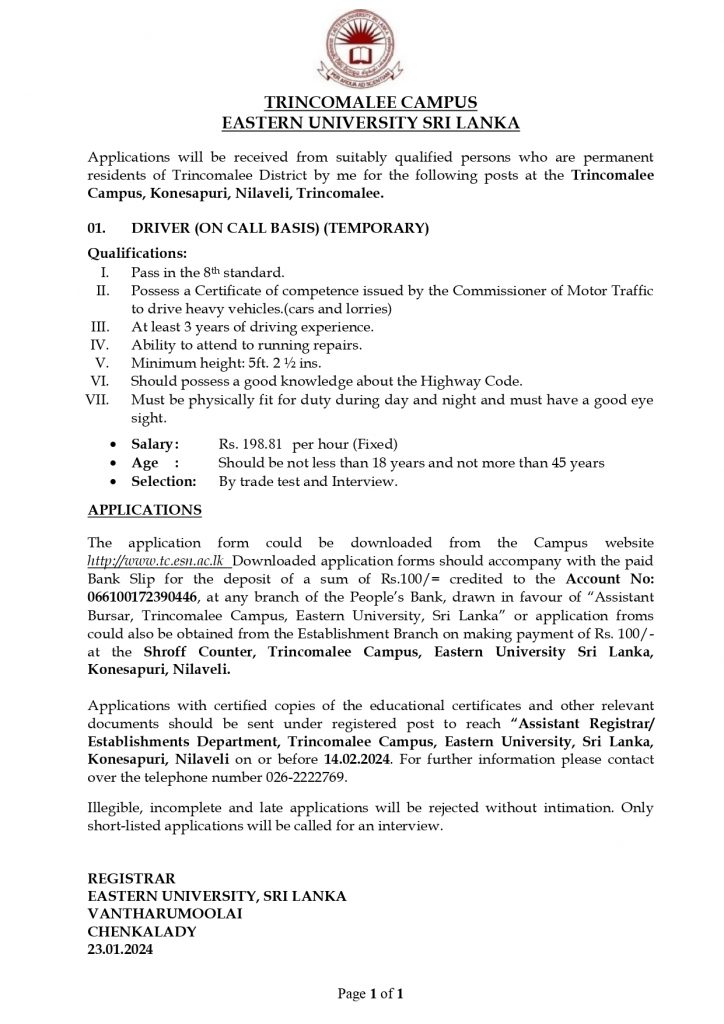 TRINCOMALEE CAMPUS
EASTERN UNIVERSITY SRI LANKA

Applications will be received from suitably qualified persons who are permanent residents of Trincomalee District by me for the following posts at the Trincomalee Campus, Konesapuri, Nilaveli, Trincomalee.

01. DRIVER (ON CALL BASIS) (TEMPORARY)

Qualifications:
I. Pass in the 8th standard.
II. Possess a Certificate of competence issued by the Commissioner of Motor Traffic to drive heavy vehicles.(cars and lorries)
III. At least 3 years of driving experience.
IV. Ability to attend to running repairs.
V. Minimum height: 5ft. 2 ½ ins.
VI. Should possess a good knowledge about the Highway Code.
VII. Must be physically fit for duty during day and night and must have a good eye sight.

• Salary: Rs. 198.81 per hour (Fixed)
• Age : Should be not less than 18 years and not more than 45 years
• Selection: By trade test and Interview.

APPLICATIONS

The application form could be downloaded from the Campus website http://www.tc.esn.ac.lk Downloaded application forms should accompany with the paid Bank Slip for the deposit of a sum of Rs.100/= credited to the Account No: 066100172390446, at any branch of the People's Bank, drawn in favour of "Assistant Bursar, Trincomalee Campus, Eastern University, Sri Lanka" or application froms could also be obtained from the Establishment Branch on making payment of Rs. 100/- at the Shroff Counter, Trincomalee Campus, Eastern University Sri Lanka, Konesapuri, Nilaveli.

Applications with certified copies of the educational certificates and other relevant documents should be sent under registered post to reach "Assistant Registrar/ Establishments Department, Trincomalee Campus, Eastern University, Sri Lanka, Konesapuri, Nilaveli on or before 14.02.2024. For further information please contact over the telephone number 026-2222769.

Illegible, incomplete and late applications will be rejected without intimation. Only short-listed applications will be called for an interview.

REGISTRAR
EASTERN UNIVERSITY, SRI LANKA
VANTHARUMOOLAI
CHENKALADY
23.01.2024

Page 1 of 1